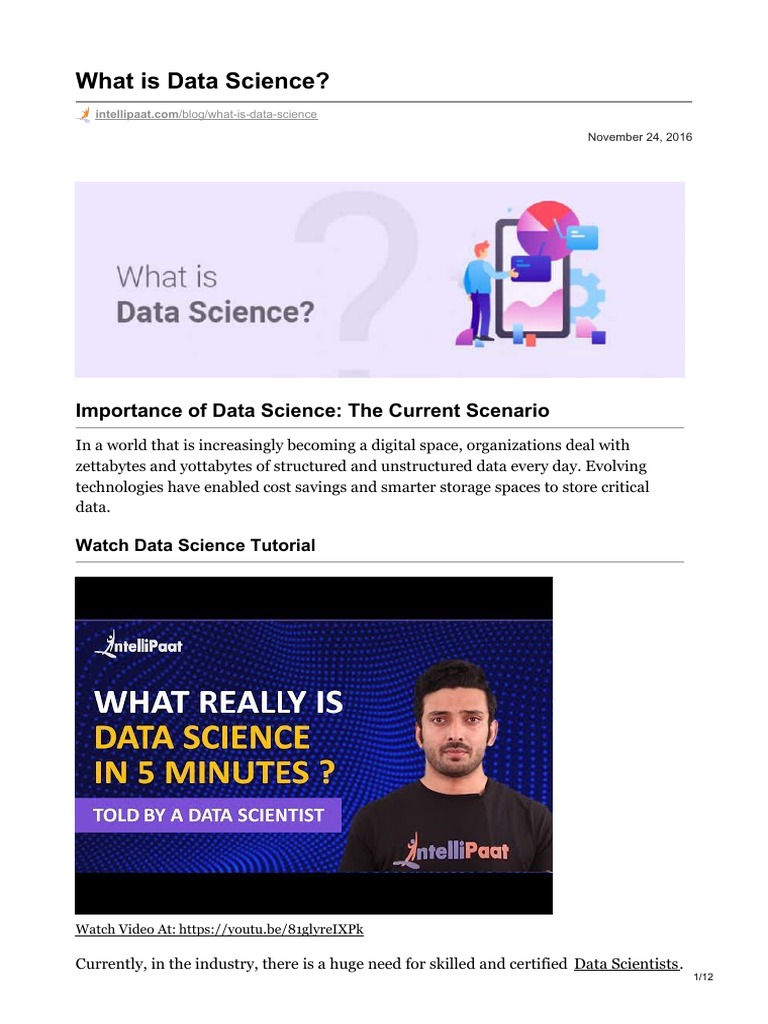 What is Data Science?

intellipaat.com/blog/what-is-data-science

November 24, 2016

What is
Data Science?

Importance of Data Science: The Current Scenario

In a world that is increasingly becoming a digital space, organizations deal with zettabytes and yottabytes of structured and unstructured data every day. Evolving technologies have enabled cost savings and smarter storage spaces to store critical data.

Watch Data Science Tutorial

IntelliPaat

WHAT REALLY IS
DATA SCIENCE
IN 5 MINUTES ?
TOLD BY A DATA SCIENTIST

IntelliPaat

Watch Video At: https://youtu.be/81glyreIXPk

Currently, in the industry, there is a huge need for skilled and certified Data Scientists.

1/12